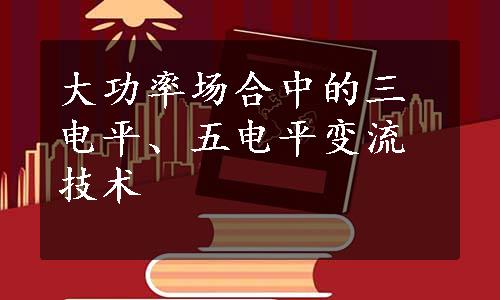 大功率场合中的三电平、五电平变流技术